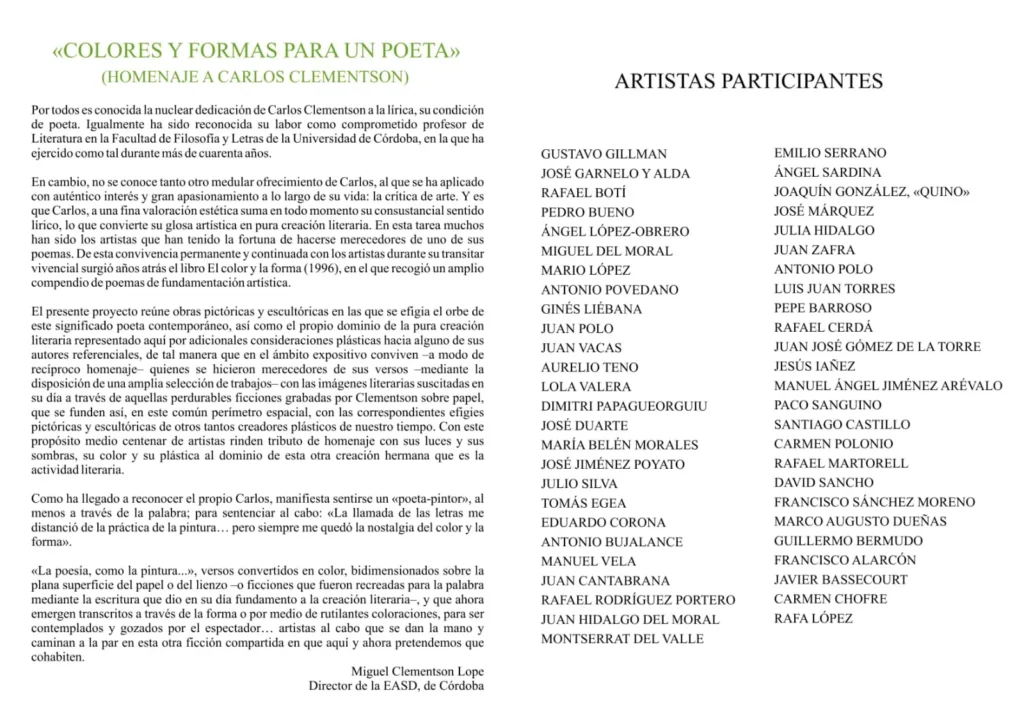 «COLORES Y FORMAS PARA UN POETA»
(HOMENAJE A CARLOS CLEMENTSON)

Por todos es conocida la nuclear dedicación de Carlos Clementson a la lírica, su condición de poeta. Igualmente ha sido reconocida su labor como comprometido profesor de Literatura en la Facultad de Filosofía y Letras de la Universidad de Córdoba, en la que ha ejercido como tal durante más de cuarenta años.

En cambio, no se conoce tanto otro medular ofrecimiento de Carlos, al que se ha aplicado con auténtico interés y gran apasionamiento a lo largo de su vida: la crítica de arte. Y es que Carlos, a una fina valoración estética suma en todo momento su consustancial sentido lírico, lo que convierte su glosa artística en pura creación literaria. En esta tarea muchos han sido los artistas que han tenido la fortuna de hacerse merecedores de uno de sus poemas. De esta convivencia permanente y continuada con los artistas durante su transitar vivencial surgió años atrás el libro El color y la forma (1996), en el que recogió un amplio compendio de poemas de fundamentación artística.

El presente proyecto reúne obras pictóricas y escultóricas en las que se efigia el orbe de este significado poeta contemporáneo, así como el propio dominio de la pura creación literaria representado aquí por adicionales consideraciones plásticas hacia alguno de sus autores referenciales, de tal manera que en el ámbito expositivo conviven –a modo de recíproco homenaje– quienes se hicieron merecedores de sus versos –mediante la disposición de una amplia selección de trabajos– con las imágenes literarias suscitadas en su día a través de aquellas perdurables ficciones grabadas por Clementson sobre papel, que se funden así, en este común perímetro espacial, con las correspondientes efigies pictóricas y escultóricas de otros tantos creadores plásticos de nuestro tiempo. Con este propósito medio centenar de artistas rinden tributo de homenaje con sus luces y sus sombras, su color y su plástica al dominio de esta otra creación hermana que es la actividad literaria.

Como ha llegado a reconocer el propio Carlos, manifiesta sentirse un «poeta-pintor», al menos a través de la palabra; para sentenciar al cabo: «La llamada de las letras me distanció de la práctica de la pintura… pero siempre me quedó la nostalgia del color y la forma».

«La poesía, como la pintura...», versos convertidos en color, bidimensionados sobre la plana superficie del papel o del lienzo –o ficciones que fueron recreadas para la palabra mediante la escritura que dio en su día fundamento a la creación literaria–, y que ahora emergen transcritos a través de la forma o por medio de rutilantes coloraciones, para ser contemplados y gozados por el espectador… artistas al cabo que se dan la mano y caminan a la par en esta otra ficción compartida en que aquí y ahora pretendemos que cohabiten.

Miguel Clementson Lope
Director de la EASD, de Córdoba

ARTISTAS PARTICIPANTES

GUSTAVO GILLMAN
JOSÉ GARNELO Y ALDA
RAFAEL BOTÍ
PEDRO BUENO
ÁNGEL LÓPEZ-OBRERO
MIGUEL DEL MORAL
MARIO LÓPEZ
ANTONIO POVEDANO
GINÉS LIÉBANA
JUAN POLO
JUAN VACAS
AURELIO TENO
LOLA VALERA
DIMITRI PAPAGUEORGUIU
JOSÉ DUARTE
MARÍA BELÉN MORALES
JOSÉ JIMÉNEZ POYATO
JULIO SILVA
TOMÁS EGEA
EDUARDO CORONA
ANTONIO BUJALANCE
MANUEL VELA
JUAN CANTABRANA
RAFAEL RODRÍGUEZ PORTERO
JUAN HIDALGO DEL MORAL
MONTSERRAT DEL VALLE

EMILIO SERRANO
ÁNGEL SARDINA
JOAQUÍN GONZÁLEZ, «QUINO»
JOSÉ MÁRQUEZ
JULIA HIDALGO
JUAN ZAFRA
ANTONIO POLO
LUIS JUAN TORRES
PEPE BARROSO
RAFAEL CERDÁ
JUAN JOSÉ GÓMEZ DE LA TORRE
JESÚS IAÑEZ
MANUEL ÁNGEL JIMÉNEZ ARÉVALO
PACO SANGUINO
SANTIAGO CASTILLO
CARMEN POLONIO
RAFAEL MARTORELL
DAVID SANCHO
FRANCISCO SÁNCHEZ MORENO
MARCO AUGUSTO DUEÑAS
GUILLERMO BERMUDO
FRANCISCO ALARCÓN
JAVIER BASSECOURT
CARMEN CHOFRE
RAFA LÓPEZ